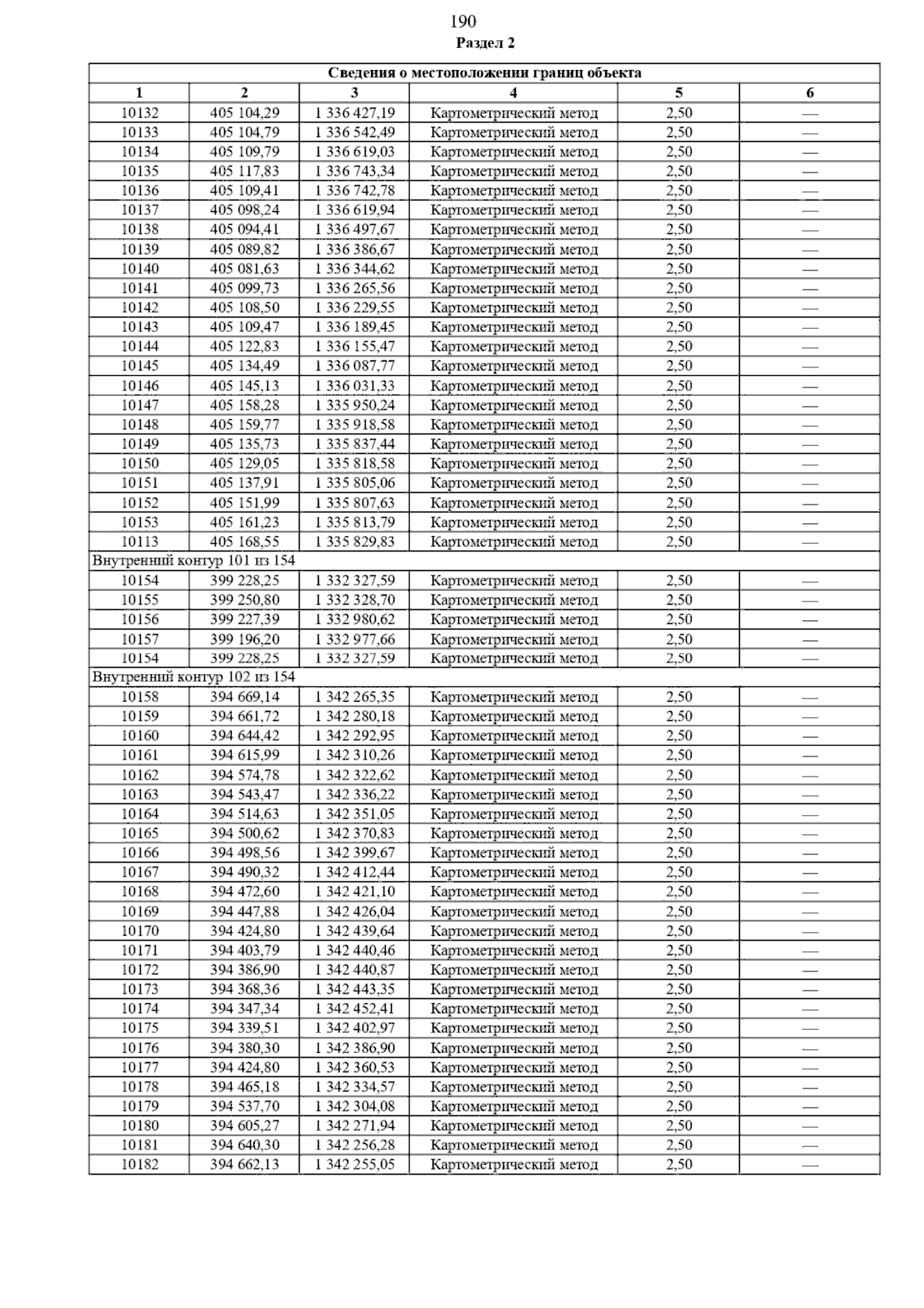 190
Раздел 2

| Сведения о местоположении границ объекта | | | | | |
|---|---|---|---|---|---|
| 1 | 2 | 3 | 4 | 5 | 6 |
| 10132 | 405 104,29 | 1 336 427,19 | Картометрический метод | 2,50 | — |
| 10133 | 405 104,79 | 1 336 542,49 | Картометрический метод | 2,50 | — |
| 10134 | 405 109,79 | 1 336 619,03 | Картометрический метод | 2,50 | — |
| 10135 | 405 117,83 | 1 336 743,34 | Картометрический метод | 2,50 | — |
| 10136 | 405 109,41 | 1 336 742,78 | Картометрический метод | 2,50 | — |
| 10137 | 405 098,24 | 1 336 619,94 | Картометрический метод | 2,50 | — |
| 10138 | 405 094,41 | 1 336 497,67 | Картометрический метод | 2,50 | — |
| 10139 | 405 089,82 | 1 336 386,67 | Картометрический метод | 2,50 | — |
| 10140 | 405 081,63 | 1 336 344,62 | Картометрический метод | 2,50 | — |
| 10141 | 405 099,73 | 1 336 265,56 | Картометрический метод | 2,50 | — |
| 10142 | 405 108,50 | 1 336 229,55 | Картометрический метод | 2,50 | — |
| 10143 | 405 109,47 | 1 336 189,45 | Картометрический метод | 2,50 | — |
| 10144 | 405 122,83 | 1 336 155,47 | Картометрический метод | 2,50 | — |
| 10145 | 405 134,49 | 1 336 087,77 | Картометрический метод | 2,50 | — |
| 10146 | 405 145,13 | 1 336 031,33 | Картометрический метод | 2,50 | — |
| 10147 | 405 158,28 | 1 335 950,24 | Картометрический метод | 2,50 | — |
| 10148 | 405 159,77 | 1 335 918,58 | Картометрический метод | 2,50 | — |
| 10149 | 405 135,73 | 1 335 837,44 | Картометрический метод | 2,50 | — |
| 10150 | 405 129,05 | 1 335 818,58 | Картометрический метод | 2,50 | — |
| 10151 | 405 137,91 | 1 335 805,06 | Картометрический метод | 2,50 | — |
| 10152 | 405 151,99 | 1 335 807,63 | Картометрический метод | 2,50 | — |
| 10153 | 405 161,23 | 1 335 813,79 | Картометрический метод | 2,50 | — |
| 10113 | 405 168,55 | 1 335 829,83 | Картометрический метод | 2,50 | — |
| Внутренний контур 101 из 154 | | | | | |
| 10154 | 399 228,25 | 1 332 327,59 | Картометрический метод | 2,50 | — |
| 10155 | 399 250,80 | 1 332 328,70 | Картометрический метод | 2,50 | — |
| 10156 | 399 227,39 | 1 332 980,62 | Картометрический метод | 2,50 | — |
| 10157 | 399 196,20 | 1 332 977,66 | Картометрический метод | 2,50 | — |
| 10154 | 399 228,25 | 1 332 327,59 | Картометрический метод | 2,50 | — |
| Внутренний контур 102 из 154 | | | | | |
| 10158 | 394 669,14 | 1 342 265,35 | Картометрический метод | 2,50 | — |
| 10159 | 394 661,72 | 1 342 280,18 | Картометрический метод | 2,50 | — |
| 10160 | 394 644,42 | 1 342 292,95 | Картометрический метод | 2,50 | — |
| 10161 | 394 615,99 | 1 342 310,26 | Картометрический метод | 2,50 | — |
| 10162 | 394 574,78 | 1 342 322,62 | Картометрический метод | 2,50 | — |
| 10163 | 394 543,47 | 1 342 336,22 | Картометрический метод | 2,50 | — |
| 10164 | 394 514,63 | 1 342 351,05 | Картометрический метод | 2,50 | — |
| 10165 | 394 500,62 | 1 342 370,83 | Картометрический метод | 2,50 | — |
| 10166 | 394 498,56 | 1 342 399,67 | Картометрический метод | 2,50 | — |
| 10167 | 394 490,32 | 1 342 412,44 | Картометрический метод | 2,50 | — |
| 10168 | 394 472,60 | 1 342 421,10 | Картометрический метод | 2,50 | — |
| 10169 | 394 447,88 | 1 342 426,04 | Картометрический метод | 2,50 | — |
| 10170 | 394 424,80 | 1 342 439,64 | Картометрический метод | 2,50 | — |
| 10171 | 394 403,79 | 1 342 440,46 | Картометрический метод | 2,50 | — |
| 10172 | 394 386,90 | 1 342 440,87 | Картометрический метод | 2,50 | — |
| 10173 | 394 368,36 | 1 342 443,35 | Картометрический метод | 2,50 | — |
| 10174 | 394 347,34 | 1 342 452,41 | Картометрический метод | 2,50 | — |
| 10175 | 394 339,51 | 1 342 402,97 | Картометрический метод | 2,50 | — |
| 10176 | 394 380,30 | 1 342 386,90 | Картометрический метод | 2,50 | — |
| 10177 | 394 424,80 | 1 342 360,53 | Картометрический метод | 2,50 | — |
| 10178 | 394 465,18 | 1 342 334,57 | Картометрический метод | 2,50 | — |
| 10179 | 394 537,70 | 1 342 304,08 | Картометрический метод | 2,50 | — |
| 10180 | 394 605,27 | 1 342 271,94 | Картометрический метод | 2,50 | — |
| 10181 | 394 640,30 | 1 342 256,28 | Картометрический метод | 2,50 | — |
| 10182 | 394 662,13 | 1 342 255,05 | Картометрический метод | 2,50 | — |